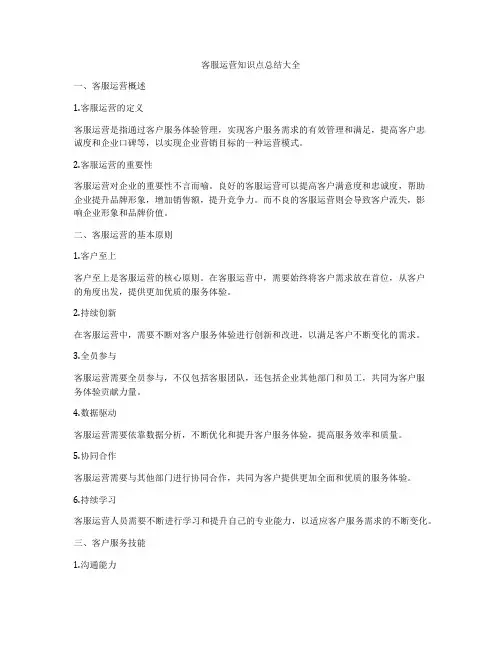 客服运营知识点总结大全

一、客服运营概述

1.客服运营的定义

客服运营是指通过客户服务体验管理，实现客户服务需求的有效管理和满足，提高客户忠诚度和企业口碑等，以实现企业营销目标的一种运营模式。

2.客服运营的重要性

客服运营对企业的重要性不言而喻。良好的客服运营可以提高客户满意度和忠诚度，帮助企业提升品牌形象，增加销售额，提升竞争力。而不良的客服运营则会导致客户流失，影响企业形象和品牌价值。

二、客服运营的基本原则

1.客户至上

客户至上是客服运营的核心原则。在客服运营中，需要始终将客户需求放在首位，从客户的角度出发，提供更加优质的服务体验。

2.持续创新

在客服运营中，需要不断对客户服务体验进行创新和改进，以满足客户不断变化的需求。

3.全员参与

客服运营需要全员参与，不仅包括客服团队，还包括企业其他部门和员工，共同为客户服务体验贡献力量。

4.数据驱动

客服运营需要依靠数据分析，不断优化和提升客户服务体验，提高服务效率和质量。

5.协同合作

客服运营需要与其他部门进行协同合作，共同为客户提供更加全面和优质的服务体验。

6.持续学习

客服运营人员需要不断进行学习和提升自己的专业能力，以适应客户服务需求的不断变化。

三、客户服务技能

1.沟通能力